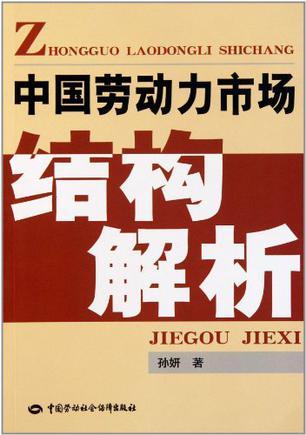 ZHONGGUO LAODONGLI SHICHANG

中国劳动力市场

结构

解析

JIEGOU JIEXI

孙妍 著

中国劳动社会保障出版社